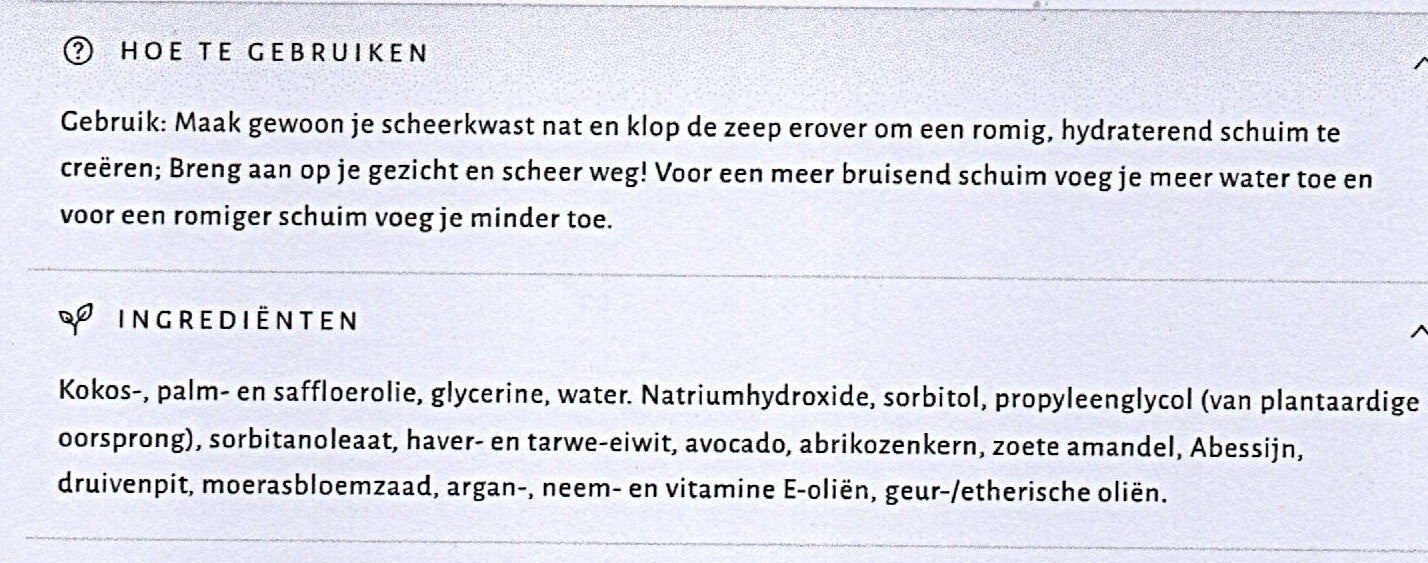 HOE TE GEBRUIKEN

Gebruik: Maak gewoon je scheerkwast nat en klop de zeep erover om een romig, hydraterend schuim te creëren; Breng aan op je gezicht en scheer weg! Voor een meer bruisend schuim voeg je meer water toe en voor een romiger schuim voeg je minder toe.

INGREDIËNTEN

Kokos-, palm- en saffloerolie, glycerine, water. Natriumhydroxide, sorbitol, propyleenglycol (van plantaardige oorsprong), sorbitanoleaat, haver- en tarwe-eiwit, avocado, abrikozenkern, zoete amandel, Abessijn, druivenpit, moerasbloemzaad, argan-, neem- en vitamine E-oliën, geur-/etherische oliën.